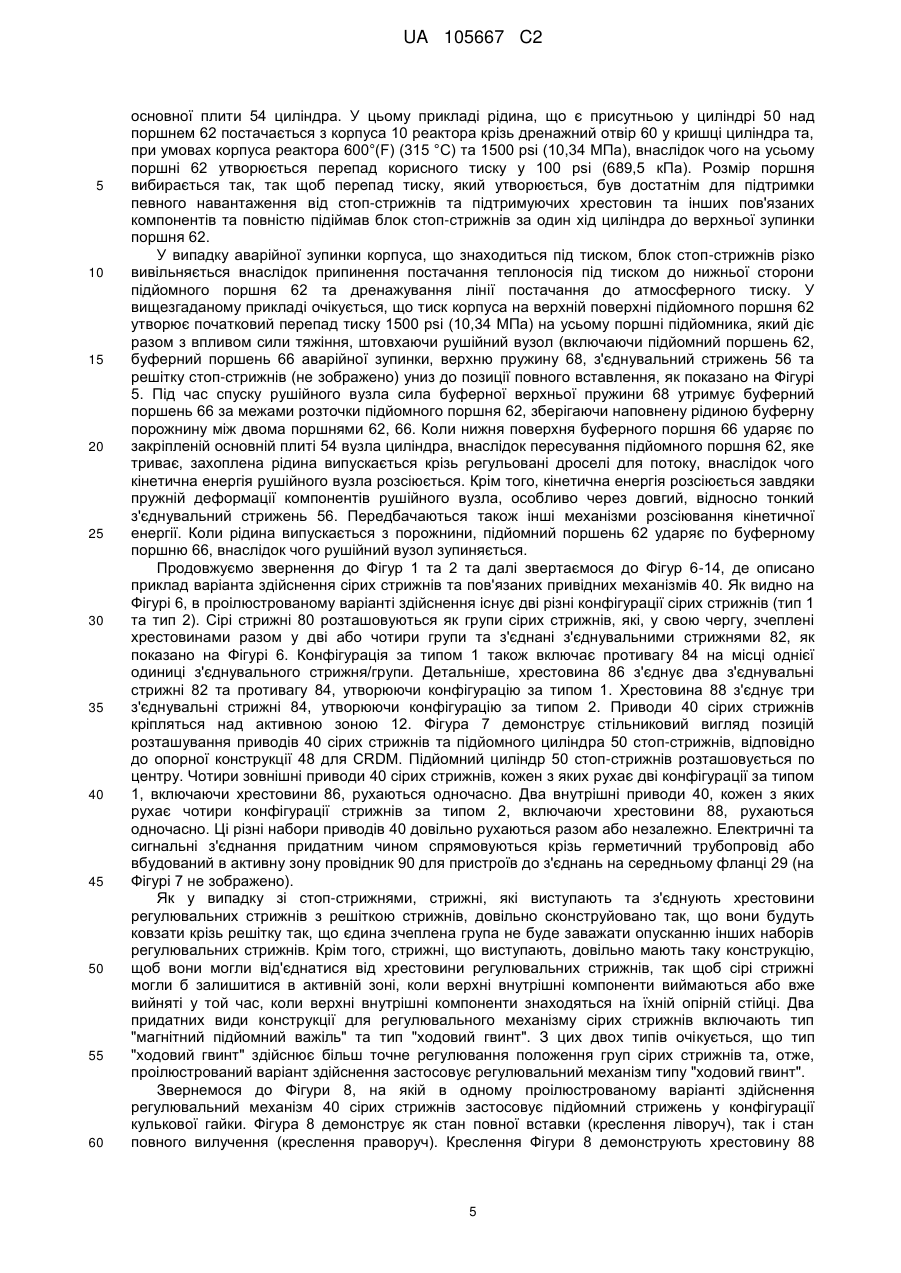 UA 105667 C2

основної плити 54 циліндра. У цьому прикладі рідина, що є присутньою у циліндрі 50 над поршнем 62 постачається з корпуса 10 реактора крізь дренажний отвір 60 у кришці циліндра та, при умовах корпуса реактора 600°(F) (315 °C) та 1500 psi (10,34 МПа), внаслідок чого на усьому поршні 62 утворюється перепад корисного тиску у 100 psi (689,5 кПа). Розмір поршня вибирається так, так щоб перепад тиску, який утворюється, був достатнім для підтримки певного навантаження від стоп-стрижнів та підтримуючих хрестовин та інших пов'язаних компонентів та повністю підіймав блок стоп-стрижнів за один хід циліндра до верхньої зупинки поршня 62.

У випадку аварійної зупинки корпуса, що знаходиться під тиском, блок стоп-стрижнів різко вивільняється внаслідок припинення постачання теплоносія під тиском до нижньої сторони підйомного поршня 62 та дренажування лінії постачання до атмосферного тиску. У вищезгаданому прикладі очікується, що тиск корпуса на верхній поверхні підйомного поршня 62 утворює початковий перепад тиску 1500 psi (10,34 МПа) на усьому поршні підйомника, який діє разом з впливом сили тяжіння, штовхаючи рушійний вузол (включаючи підйомний поршень 62, буферний поршень 66 аварійної зупинки, верхню пружину 68, з'єднувальний стрижень 56 та решітку стоп-стрижнів (не зображено) униз до позиції повного вставлення, як показано на Фігурі 5. Під час спуску рушійного вузла сила буферної верхньої пружини 68 утримує буферний поршень 66 за межами розточки підйомного поршня 62, зберігаючи наповнену рідиною буферну порожнину між двома поршнями 62, 66. Коли нижня поверхня буферного поршня 66 ударяє по закріпленій основній плиті 54 вузла циліндра, внаслідок пересування підйомного поршня 62, яке триває, захоплена рідина випускається крізь регульовані дроселі для потоку, внаслідок чого кінетична енергія рушійного вузла розсіюється. Крім того, кінетична енергія розсіюється завдяки пружній деформації компонентів рушійного вузла, особливо через довгий, відносно тонкий з'єднувальний стрижень 56. Передбачаються також інші механізми розсіювання кінетичної енергії. Коли рідина випускається з порожнини, підйомний поршень 62 ударяє по буферному поршню 66, внаслідок чого рушійний вузол зупиняється.

Продовжуємо звернення до Фігур 1 та 2 та далі звертаємося до Фігур 6-14, де описано приклад варіанта здійснення сірих стрижнів та пов'язаних привідних механізмів 40. Як видно на Фігурі 6, в проілюстрованому варіанті здійснення існує дві різні конфігурації сірих стрижнів (тип 1 та тип 2). Сірі стрижні 80 розташовуються як групи сірих стрижнів, які, у свою чергу, зчеплені хрестовинами разом у дві або чотири групи та з'єднані з'єднувальними стрижнями 82, як показано на Фігурі 6. Конфігурація за типом 1 також включає противагу 84 на місці однієї одиниці з'єднувального стрижня/групи. Детальніше, хрестовина 86 з'єднує два з'єднувальні стрижні 82 та противагу 84, утворюючи конфігурацію за типом 1. Хрестовина 88 з'єднує три з'єднувальні стрижні 84, утворюючи конфігурацію за типом 2. Приводи 40 сірих стрижнів кріпляться над активною зоною 12. Фігура 7 демонструє стільниковий вигляд позицій розташування приводів 40 сірих стрижнів та підйомного циліндра 50 стоп-стрижнів, відповідно до опорної конструкції 48 для CRDM. Підйомний циліндр 50 стоп-стрижнів розташовується по центру. Чотири зовнішні приводи 40 сірих стрижнів, кожен з яких рухає дві конфігурації за типом 1, включаючи хрестовини 86, рухаються одночасно. Два внутрішні приводи 40, кожен з яких рухає чотири конфігурації стрижнів за типом 2, включаючи хрестовини 88, рухаються одночасно. Ці різні набори приводів 40 довільно рухаються разом або незалежно. Електричні та сигнальні з'єднання придатним чином спрямовуються крізь герметичний трубопровід або вбудований в активну зону провідник 90 для пристроїв до з'єднань на середньому фланці 29 (на Фігурі 7 не зображено).

Як у випадку зі стоп-стрижнями, стрижні, які виступають та з'єднують хрестовини регулювальних стрижнів з решіткою стрижнів, довільно сконструйовано так, що вони будуть ковзати крізь решітку так, що єдина зчеплена група не буде заважати опусканню інших наборів регулювальних стрижнів. Крім того, стрижні, що виступають, довільно мають таку конструкцію, щоб вони могли від'єднатися від хрестовини регулювальних стрижнів, так щоб сірі стрижні могли б залишитися в активній зоні, коли верхні внутрішні компоненти виймаються або вже вийняті у той час, коли верхні внутрішні компоненти знаходяться на їхній опірній стійці. Два придатних види конструкції для регулювального механізму сірих стрижнів включають тип "магнітний підйомний важіль" та тип "ходовий гвинт". З цих двох типів очікується, що тип "ходовий гвинт" здійснює більш точне регулювання положення груп сірих стрижнів та, отже, проілюстрований варіант здійснення застосовує регулювальний механізм типу "ходовий гвинт".

Звернемося до Фігури 8, на якій в одному проілюстрованому варіанті здійснення регулювальний механізм 40 сірих стрижнів застосовує підйомний стрижень у конфігурації кулькової гайки. Фігура 8 демонструє як стан повної вставки (креслення ліворуч), так і стан повного вилучення (креслення праворуч). Креслення Фігури 8 демонструють хрестовину 88

5

10

15

20

25

30

35

40

45

50

55

60

5